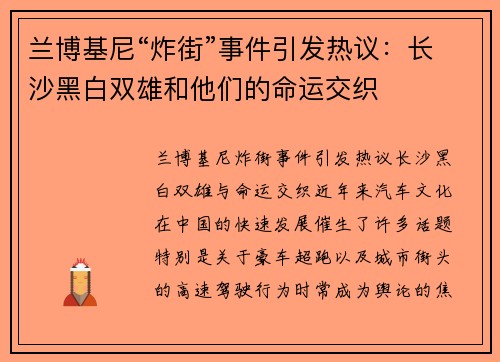 兰博基尼“炸街”事件引发热议：长沙黑白双雄和他们的命运交织

兰博基尼炸街事件引发热议长沙黑白双雄与命运交织近年来汽车文化在中国的快速发展催生了许多话题特别是关于豪车超跑以及城市街头的高速驾驶行为时常成为舆论的焦